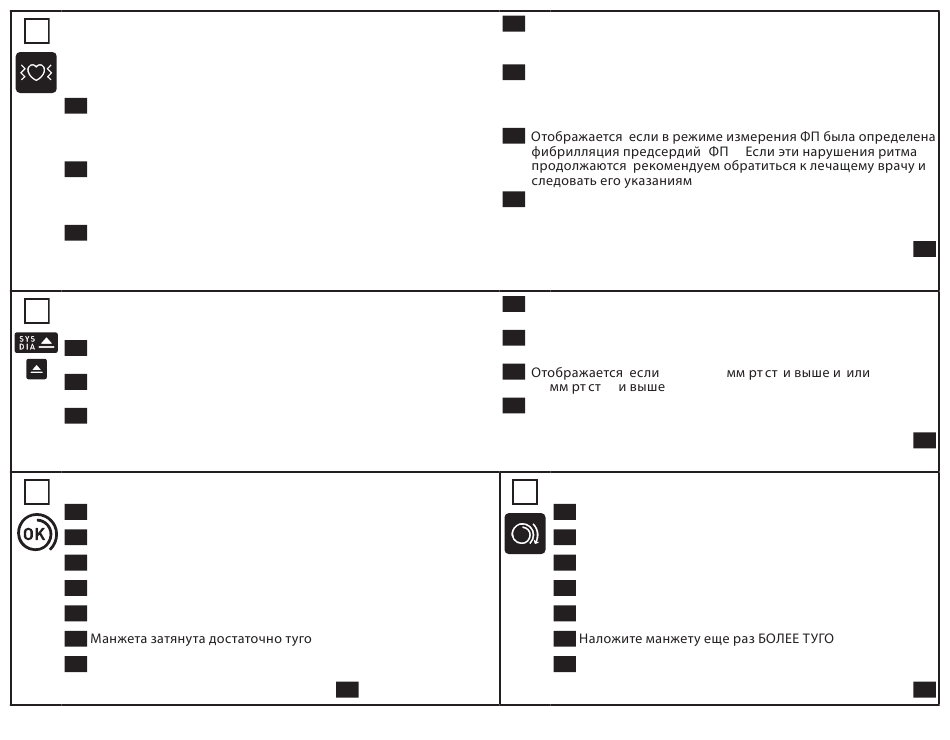 Отображается если в режиме измерения ФП была определена фибрилляция предсердий ФП Если эти нарушения ритма продолжаются рекомендуем обратиться к лечащему врачу и следовать его указаниям

SYS DIA

Отображается если мм рт ст и выше и или мм рт ст и выше

OK

Манжета затянута достаточно туго

Наложите манжету еще раз БОЛЕЕ ТУГО